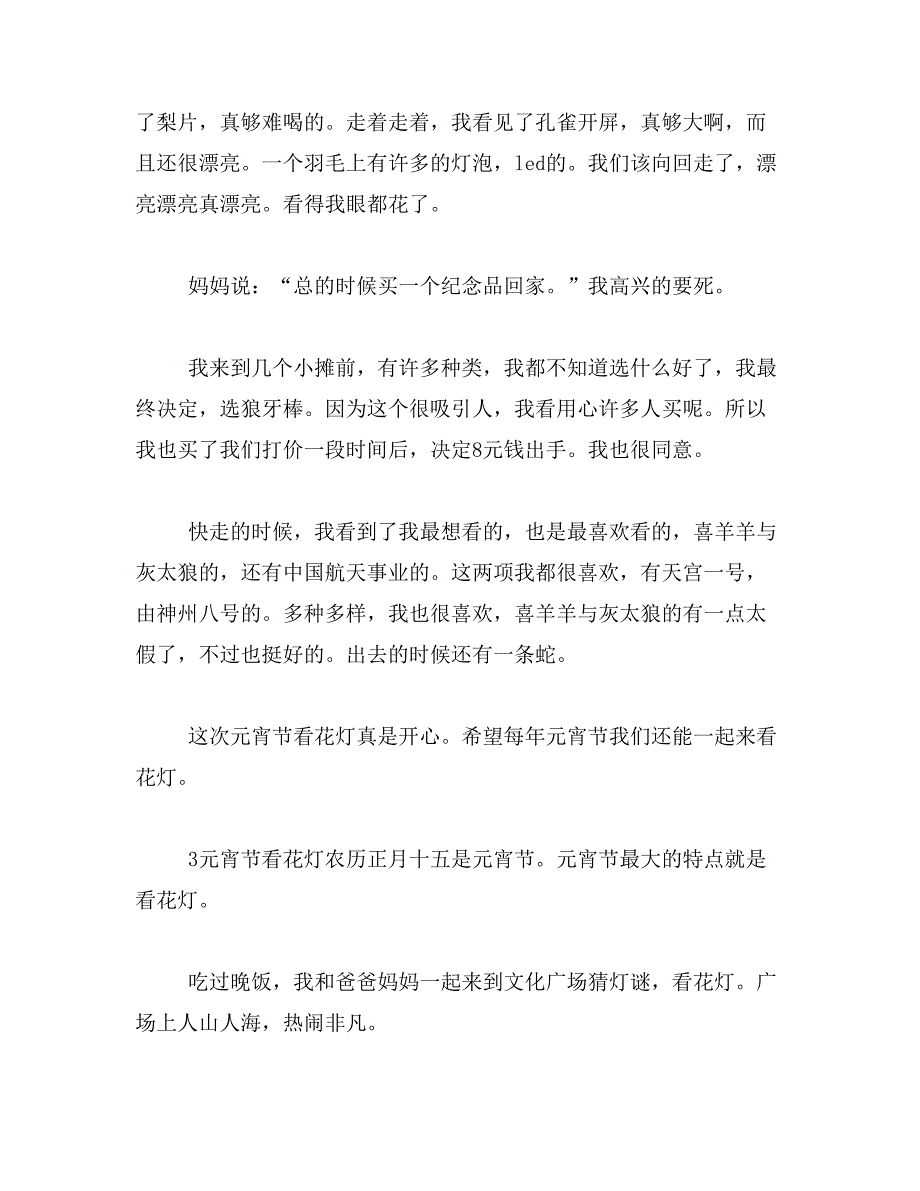 了梨片，真够难喝的。走着走着，我看见了孔雀开屏，真够大啊，而且还很漂亮。一个羽毛上有许多的灯泡，led的。我们该向回走了，漂亮漂亮真漂亮。看得我眼都花了。

妈妈说：“总的时候买一个纪念品回家。”我高兴的要死。

我来到几个小摊前，有许多种类，我都不知道选什么好了，我最终决定，选狼牙棒。因为这个很吸引人，我看用心许多人买呢。所以我也买了我们打价一段时间后，决定8元钱出手。我也很同意。

快走的时候，我看到了我最想看的，也是最喜欢看的，喜羊羊与灰太狼的，还有中国航天事业的。这两项我都很喜欢，有天宫一号，由神州八号的。多种多样，我也很喜欢，喜羊羊与灰太狼的有一点太假了，不过也挺好的。出去的时候还有一条蛇。

这次元宵节看花灯真是开心。希望每年元宵节我们还能一起来看花灯。

3元宵节看花灯农历正月十五是元宵节。元宵节最大的特点就是看花灯。

吃过晚饭，我和爸爸妈妈一起来到文化广场猜灯谜，看花灯。广场上人山人海，热闹非凡。